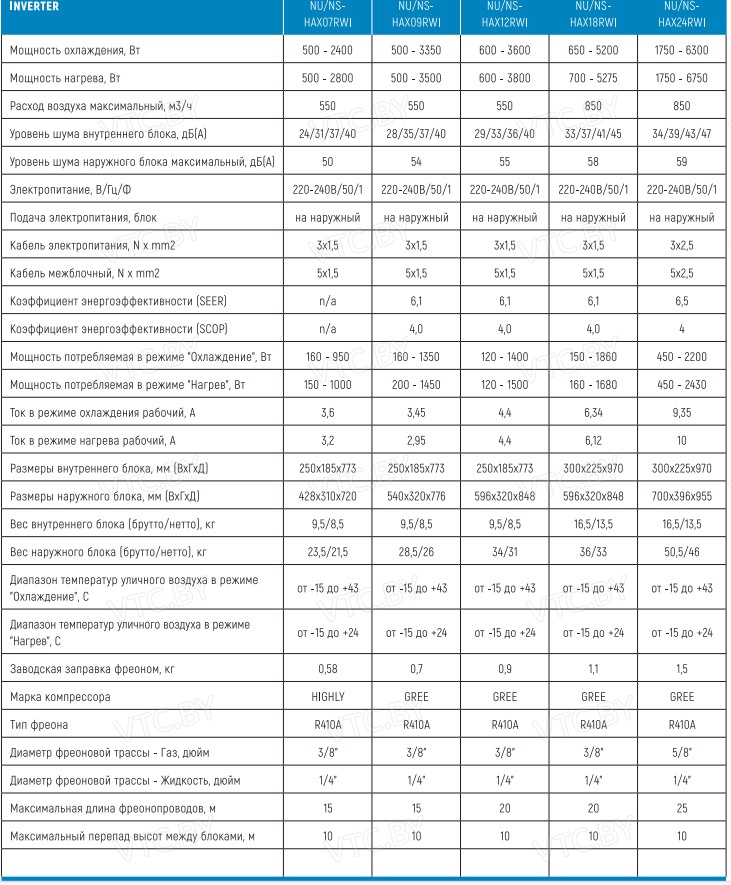 | INVERTER | NU/NS-HAX07RWI | NU/NS-HAX09RWI | NU/NS-HAX12RWI | NU/NS-HAX18RWI | NU/NS-HAX24RWI |
|---|---|---|---|---|---|
| Мощность охлаждения, Вт | 500 - 2400 | 500 - 3350 | 600 - 3600 | 650 - 5200 | 1750 - 6300 |
| Мощность нагрева, Вт | 500 - 2800 | 500 - 3500 | 600 - 3800 | 700 - 5275 | 1750 - 6750 |
| Расход воздуха максимальный, м3/ч | 550 | 550 | 550 | 850 | 850 |
| Уровень шума внутреннего блока, дБ(А) | 24/31/37/40 | 28/35/37/40 | 29/33/36/40 | 33/37/41/45 | 34/39/43/47 |
| Уровень шума наружного блока максимальный, дБ(А) | 50 | 54 | 55 | 58 | 59 |
| Электропитание, В/Гц/Ф | 220-240В/50/1 | 220-240В/50/1 | 220-240В/50/1 | 220-240В/50/1 | 220-240В/50/1 |
| Подача электропитания, блок | на наружный | на наружный | на наружный | на наружный | на наружный |
| Кабель электропитания, N x mm2 | 3x1,5 | 3x1,5 | 3x1,5 | 3x1,5 | 3x2,5 |
| Кабель межблочный, N x mm2 | 5x1,5 | 5x1,5 | 5x1,5 | 5x1,5 | 5x2,5 |
| Коэффициент энергоэффективности (SEER) | n/a | 6,1 | 6,1 | 6,1 | 6,5 |
| Коэффициент энергоэффективности (SCOP) | n/a | 4,0 | 4,0 | 4,0 | 4 |
| Мощность потребляемая в режиме "Охлаждение", Вт | 160 - 950 | 160 - 1350 | 120 - 1400 | 150 - 1860 | 450 - 2200 |
| Мощность потребляемая в режиме "Нагрев", Вт | 150 - 1000 | 200 - 1450 | 120 - 1500 | 160 - 1680 | 450 - 2430 |
| Ток в режиме охлаждения рабочий, А | 3,6 | 3,45 | 4,4 | 6,34 | 9,35 |
| Ток в режиме нагрева рабочий, А | 3,2 | 2,95 | 4,4 | 6,12 | 10 |
| Размеры внутреннего блока, мм (ВхГхД) | 250x185x773 | 250x185x773 | 250x185x773 | 300x225x970 | 300x225x970 |
| Размеры наружного блока, мм (ВхГхД) | 428x310x720 | 540x320x776 | 596x320x848 | 596x320x848 | 700x396x955 |
| Вес внутреннего блока (брутто/нетто), кг | 9,5/8,5 | 9,5/8,5 | 9,5/8,5 | 16,5/13,5 | 16,5/13,5 |
| Вес наружного блока (брутто/нетто), кг | 23,5/21,5 | 28,5/26 | 34/31 | 36/33 | 50,5/46 |
| Диапазон температур уличного воздуха в режиме "Охлаждение", С | от -15 до +43 | от -15 до +43 | от -15 до +43 | от -15 до +43 | от -15 до +43 |
| Диапазон температур уличного воздуха в режиме "Нагрев", С | от -15 до +24 | от -15 до +24 | от -15 до +24 | от -15 до +24 | от -15 до +24 |
| Заводская заправка фреоном, кг | 0,58 | 0,7 | 0,9 | 1,1 | 1,5 |
| Марка компрессора | HIGHLY | GREE | GREE | GREE | GREE |
| Тип фреона | R410A | R410A | R410A | R410A | R410A |
| Диаметр фреоновой трассы - Газ, дюйм | 3/8" | 3/8" | 3/8" | 3/8" | 5/8" |
| Диаметр фреоновой трассы - Жидкость, дюйм | 1/4" | 1/4" | 1/4" | 1/4" | 1/4" |
| Максимальная длина фреонопроводов, м | 15 | 15 | 20 | 20 | 25 |
| Максимальный перепад высот между блоками, м | 10 | 10 | 10 | 10 | 10 |

VTC.BY